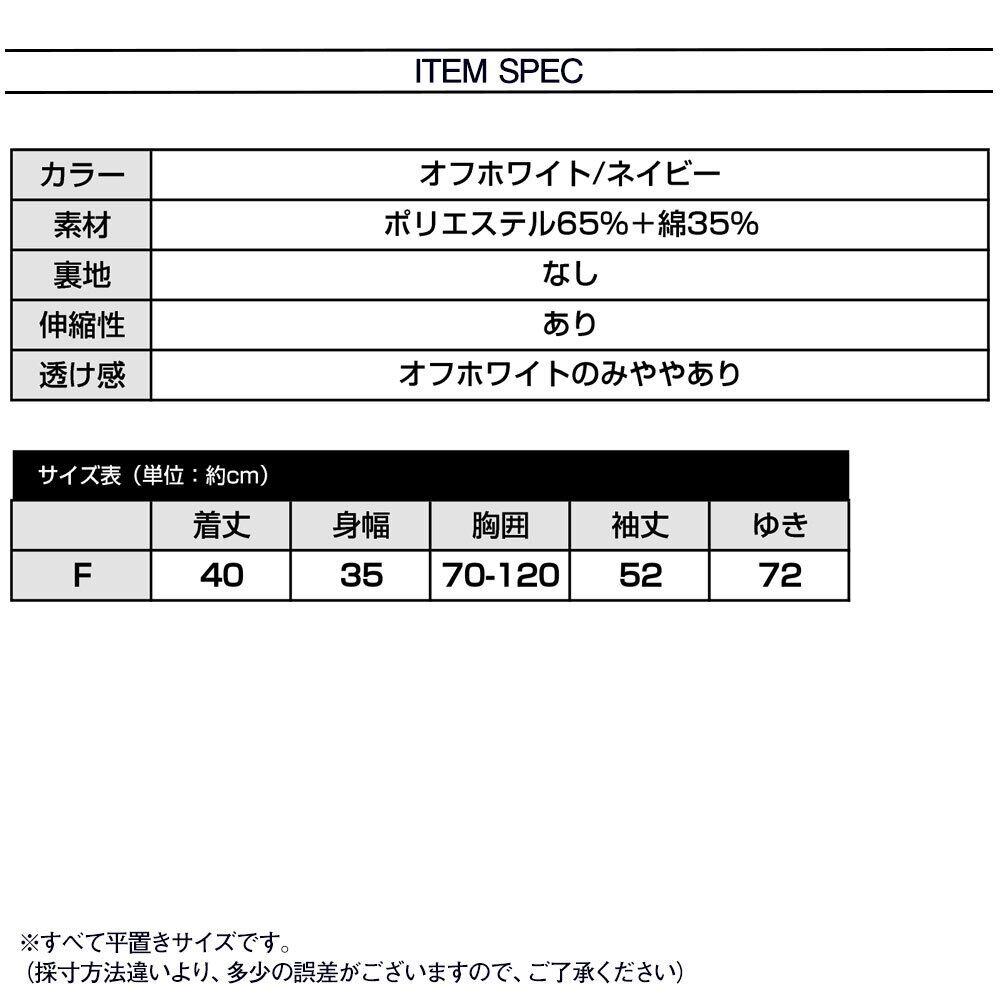 ITEM SPEC

| カラー | オフホワイト/ネイビー |
|---|---|
| 素材 | ポリエステル65%+綿35% |
| 裏地 | なし |
| 伸縮性 | あり |
| 透け感 | オフホワイトのみややあり |

サイズ表（単位：約cm）

|  | 着丈 | 身幅 | 胸囲 | 袖丈 | ゆき |
|---|---|---|---|---|---|
| F | 40 | 35 | 70-120 | 52 | 72 |

※すべて平置きサイズです。
（採寸方法違いより、多少の誤差がございますので、ご了承ください）